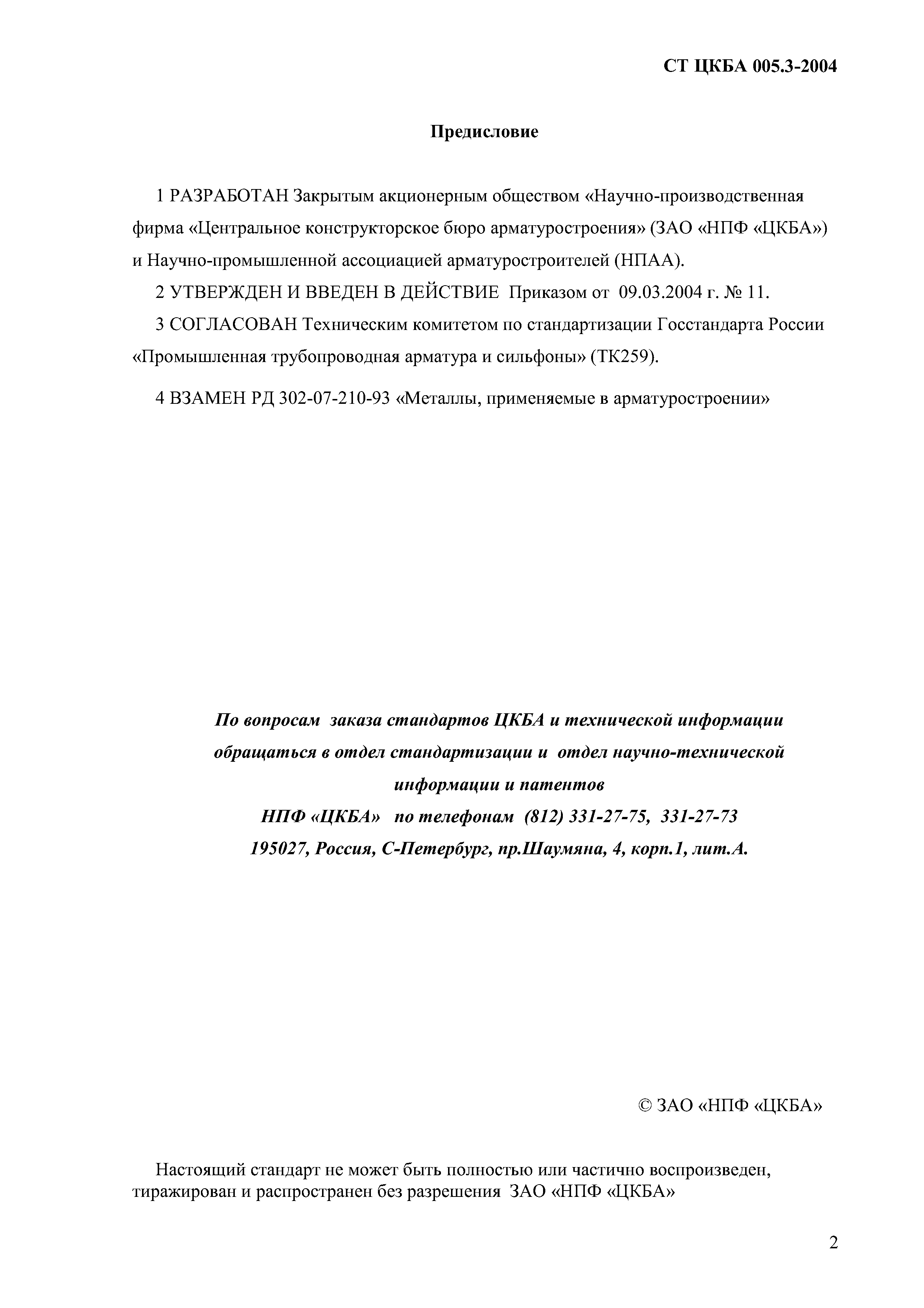 СТ ЦКБА 005.3-2004

Предисловие

1 РАЗРАБОТАН Закрытым акционерным обществом «Научно-производственная фирма «Центральное конструкторское бюро арматуростроения» (ЗАО «НПФ «ЦКБА») и Научно-промышленной ассоциацией арматуростроителей (НПАА).

2 УТВЕРЖДЕН И ВВЕДЕН В ДЕЙСТВИЕ Приказом от 09.03.2004 г. № 11.

3 СОГЛАСОВАН Техническим комитетом по стандартизации Госстандарта России «Промышленная трубопроводная арматура и сильфоны» (ТК259).

4 ВЗАМЕН РД 302-07-210-93 «Металлы, применяемые в арматуростроении»

По вопросам заказа стандартов ЦКБА и технической информации обращаться в отдел стандартизации и отдел научно-технической информации и патентов
НПФ «ЦКБА» по телефонам (812) 331-27-75, 331-27-73
195027, Россия, С-Петербург, пр.Шаумяна, 4, корп.1, лит.А.

© ЗАО «НПФ «ЦКБА»

Настоящий стандарт не может быть полностью или частично воспроизведен, тиражирован и распространен без разрешения ЗАО «НПФ «ЦКБА»

2